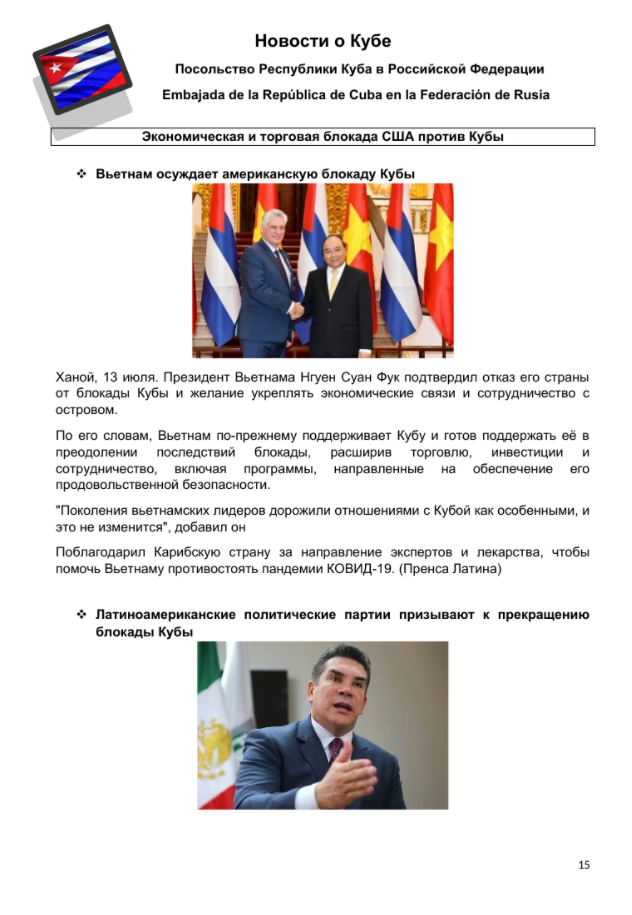 Новости о Кубе

Посольство Республики Куба в Российской Федерации

Embajada de la República de Cuba en la Federación de Rusia

Экономическая и торговая блокада США против Кубы

❖ Вьетнам осуждает американскую блокаду Кубы

Ханой, 13 июля. Президент Вьетнама Нгуен Суан Фук подтвердил отказ его страны от блокады Кубы и желание укреплять экономические связи и сотрудничество с островом.

По его словам, Вьетнам по-прежнему поддерживает Кубу и готов поддержать её в преодолении последствий блокады, расширив торговлю, инвестиции и сотрудничество, включая программы, направленные на обеспечение его продовольственной безопасности.

"Поколения вьетнамских лидеров дорожили отношениями с Кубой как особенными, и это не изменится", добавил он

Поблагодарил Карибскую страну за направление экспертов и лекарства, чтобы помочь Вьетнаму противостоять пандемии КОВИД-19. (Пренса Латина)

❖ Латиноамериканские политические партии призывают к прекращению блокады Кубы

15